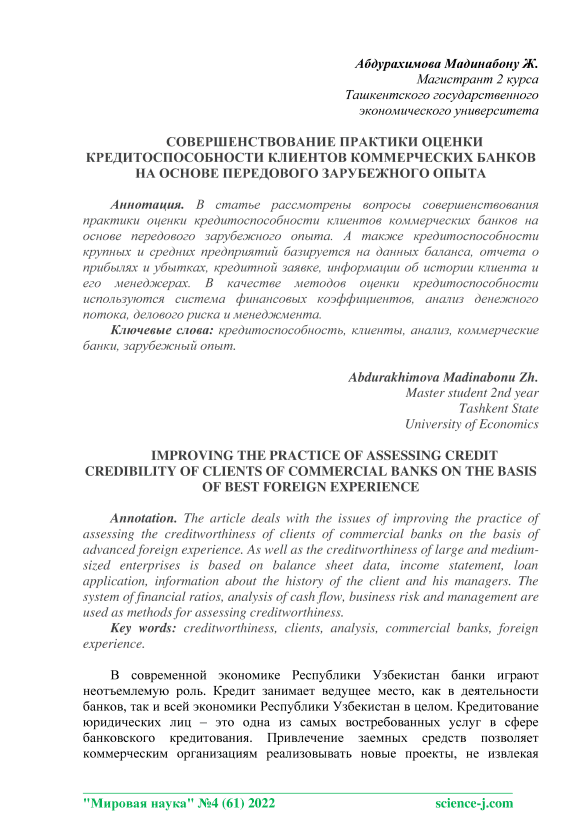 Абдурахимова Мадинабону Ж.
Магистрант 2 курса
Ташкентского государственного
экономического университета

СОВЕРШЕНСТВОВАНИЕ ПРАКТИКИ ОЦЕНКИ КРЕДИТОСПОСОБНОСТИ КЛИЕНТОВ КОММЕРЧЕСКИХ БАНКОВ НА ОСНОВЕ ПЕРЕДОВОГО ЗАРУБЕЖНОГО ОПЫТА

Аннотация. В статье рассмотрены вопросы совершенствования практики оценки кредитоспособности клиентов коммерческих банков на основе передового зарубежного опыта. А также кредитоспособности крупных и средних предприятий базируется на данных баланса, отчета о прибылях и убытках, кредитной заявке, информации об истории клиента и его менеджерах. В качестве методов оценки кредитоспособности используются система финансовых коэффициентов, анализ денежного потока, делового риска и менеджмента.
Ключевые слова: кредитоспособность, клиенты, анализ, коммерческие банки, зарубежный опыт.

Abdurakhimova Madinabonu Zh.
Master student 2nd year
Tashkent State
University of Economics

IMPROVING THE PRACTICE OF ASSESSING CREDIT CREDIBILITY OF CLIENTS OF COMMERCIAL BANKS ON THE BASIS OF BEST FOREIGN EXPERIENCE

Annotation. The article deals with the issues of improving the practice of assessing the creditworthiness of clients of commercial banks on the basis of advanced foreign experience. As well as the creditworthiness of large and medium-sized enterprises is based on balance sheet data, income statement, loan application, information about the history of the client and his managers. The system of financial ratios, analysis of cash flow, business risk and management are used as methods for assessing creditworthiness.
Key words: creditworthiness, clients, analysis, commercial banks, foreign experience.

В современной экономике Республики Узбекистан банки играют неотъемлемую роль. Кредит занимает ведущее место, как в деятельности банков, так и всей экономики Республики Узбекистан в целом. Кредитование юридических лиц – это одна из самых востребованных услуг в сфере банковского кредитования. Привлечение заемных средств позволяет коммерческим организациям реализовывать новые проекты, не извлекая

"Мировая наука" №4 (61) 2022 science-j.com